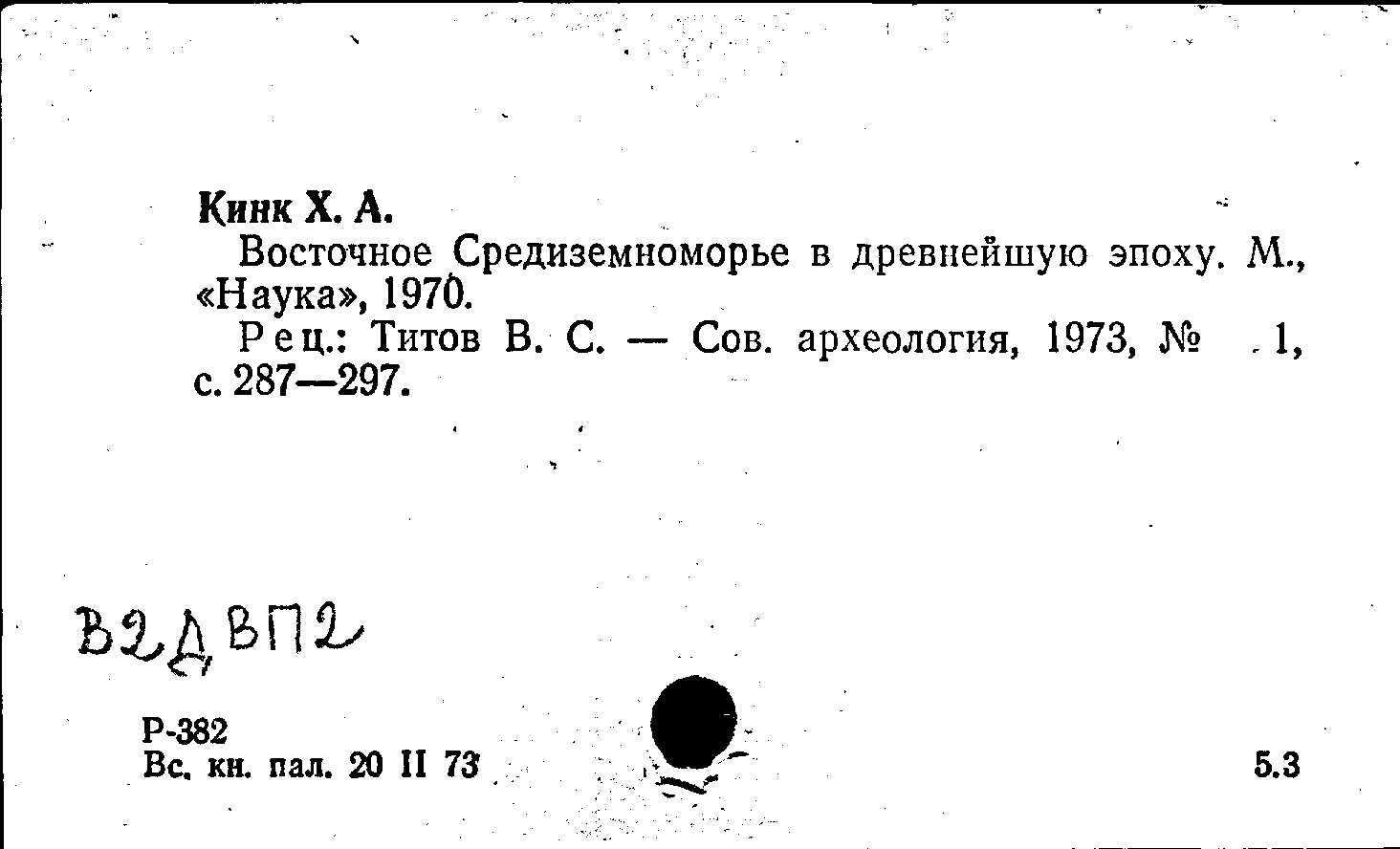 Кинк Х. А.

Восточное Средиземноморье в древнейшую эпоху. М., «Наука», 1970.

Рец.: Титов В. С. — Сов. археология, 1973, № 1, с. 287—297.

В2ДВП2

Р-382
Вс. кн. пал. 20 II 73

5.3